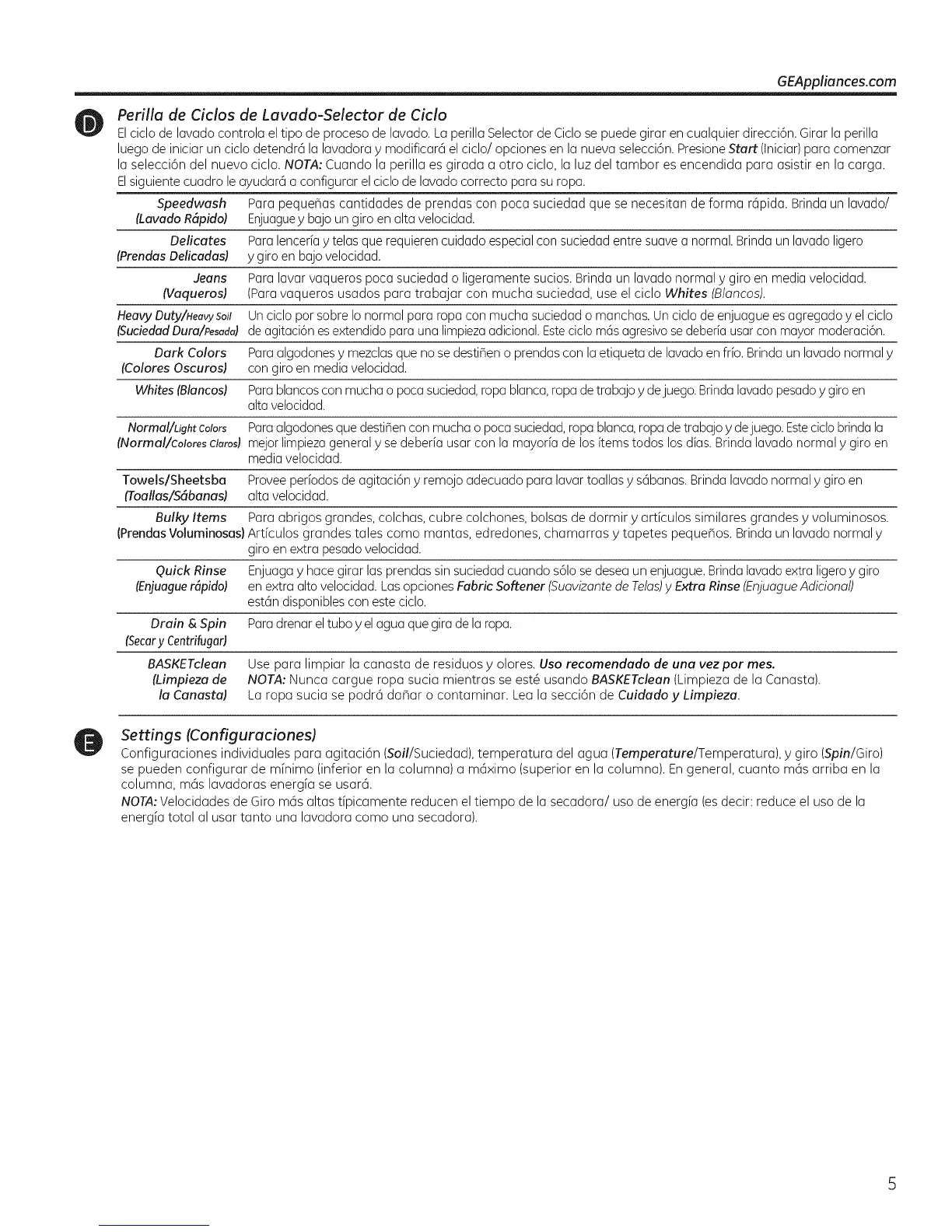 GEAppliances.com

D

Perilla de Ciclos de Lavado-Selector de Ciclo

El ciclo de lavado controla el tipo de proceso de lavado. La perilla Selector de Ciclo se puede girar en cualquier dirección. Girar la perilla luego de iniciar un ciclo detendrá la lavadora y modificará el ciclo/ opciones en la nueva selección. Presione Start (Iniciar) para comenzar la selección del nuevo ciclo. NOTA: Cuando la perilla es girada a otro ciclo, la luz del tambor es encendida para asistir en la carga. El siguiente cuadro le ayudará a configurar el ciclo de lavado correcto para su ropa.

| | |
|---|---|
| Speedwash (Lavado Rápido) | Para pequeñas cantidades de prendas con poca suciedad que se necesitan de forma rápida. Brinda un lavado/ Enjuague y bajo un giro en alta velocidad. |
| Delicates (Prendas Delicadas) | Para lencería y telas que requieren cuidado especial con suciedad entre suave a normal. Brinda un lavado ligero y giro en bajo velocidad. |
| Jeans (Vaqueros) | Para lavar vaqueros poca suciedad o ligeramente sucios. Brinda un lavado normal y giro en media velocidad. (Para vaqueros usados para trabajar con mucha suciedad, use el ciclo Whites (Blancos). |
| Heavy Duty/Heavy Soil (Suciedad Dura/Pesada) | Un ciclo por sobre lo normal para ropa con mucha suciedad o manchas. Un ciclo de enjuague es agregado y el ciclo de agitación es extendido para una limpieza adicional. Este ciclo más agresivo se debería usar con mayor moderación. |
| Dark Colors (Colores Oscuros) | Para algodones y mezclas que no se destiñen o prendas con la etiqueta de lavado en frío. Brinda un lavado normal y con giro en media velocidad. |
| Whites (Blancos) | Para blancos con mucha o poca suciedad, ropa blanca, ropa de trabajo y de juego. Brinda lavado pesado y giro en alta velocidad. |
| Normal/Light Colors (Normal/Colores Claros) | Para algodones que destiñen con mucha o poca suciedad, ropa blanca, ropa de trabajo y de juego. Este ciclo brinda la mejor limpieza general y se debería usar con la mayoría de los ítems todos los días. Brinda lavado normal y giro en media velocidad. |
| Towels/Sheetsba (Toallas/Sábanas) | Provee períodos de agitación y remojo adecuado para lavar toallas y sábanas. Brinda lavado normal y giro en alta velocidad. |
| Bulky Items (Prendas Voluminosas) | Para abrigos grandes, colchas, cubre colchones, bolsas de dormir y artículos similares grandes y voluminosos. Artículos grandes tales como mantas, edredones, chamarras y tapetes pequeños. Brinda un lavado normal y giro en extra pesado velocidad. |
| Quick Rinse (Enjuague rápido) | Enjuaga y hace girar las prendas sin suciedad cuando sólo se desea un enjuague. Brinda lavado extra ligero y giro en extra alto velocidad. Las opciones Fabric Softener (Suavizante de Telas) y Extra Rinse (Enjuague Adicional) están disponibles con este ciclo. |
| Drain & Spin (Secar y Centrifugar) | Para drenar el tubo y el agua que gira de la ropa. |
| BASKETclean (Limpieza de la Canasta) | Use para limpiar la canasta de residuos y olores. Uso recomendado de una vez por mes. NOTA: Nunca cargue ropa sucia mientras se esté usando BASKETclean (Limpieza de la Canasta). La ropa sucia se podrá dañar o contaminar. Lea la sección de Cuidado y Limpieza. |

E

Settings (Configuraciones)

Configuraciones individuales para agitación (Soil/Suciedad), temperatura del agua (Temperature/Temperatura), y giro (Spin/Giro) se pueden configurar de mínimo (inferior en la columna) a máximo (superior en la columna). En general, cuanto más arriba en la columna, más lavadoras energía se usará.

NOTA: Velocidades de Giro más altas típicamente reducen el tiempo de la secadora/ uso de energía (es decir: reduce el uso de la energía total al usar tanto una lavadora como una secadora).

5